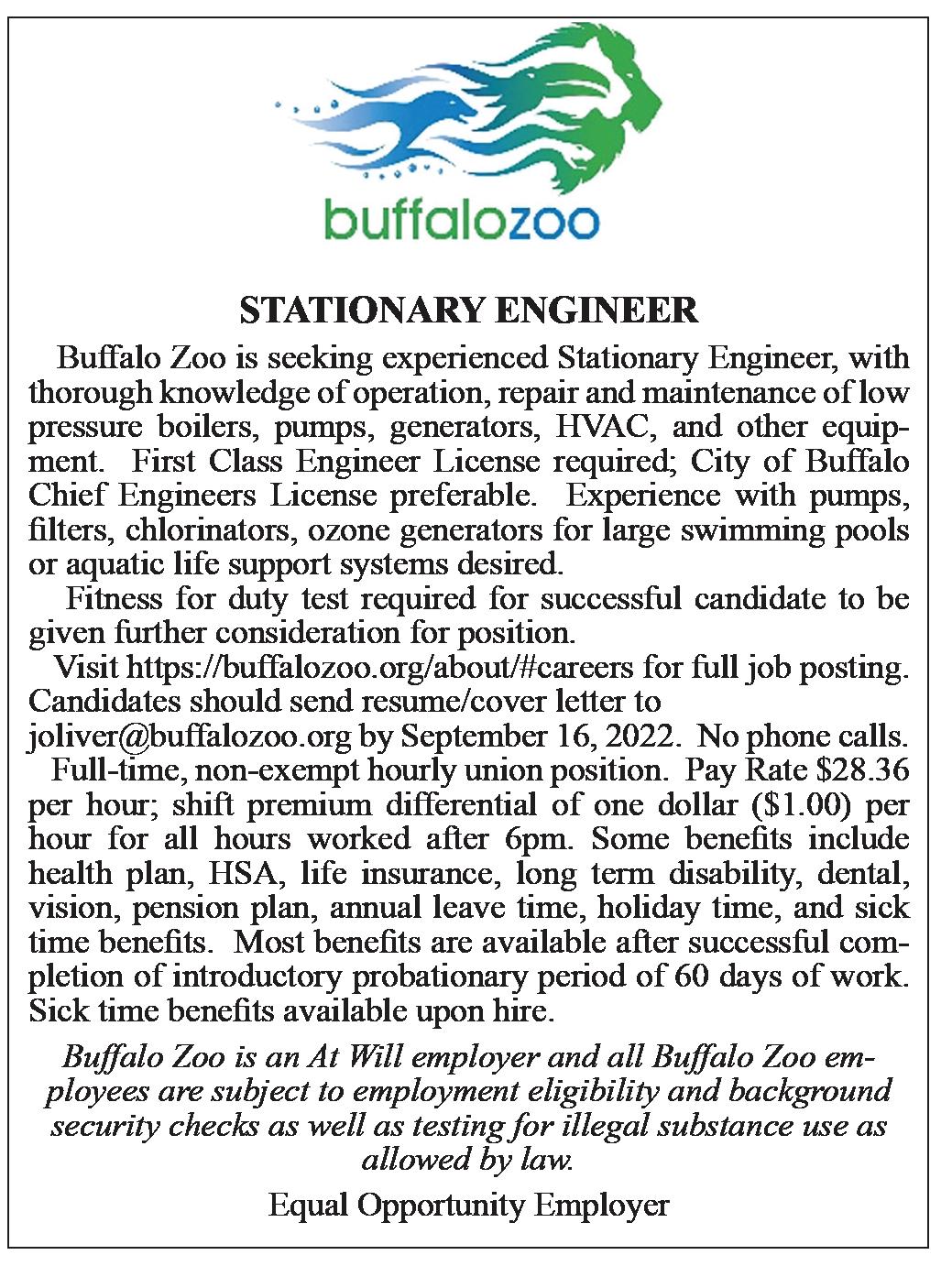 buffalozoo

STATIONARY ENGINEER

Buffalo Zoo is seeking experienced Stationary Engineer, with thorough knowledge of operation, repair and maintenance of low pressure boilers, pumps, generators, HVAC, and other equipment. First Class Engineer License required; City of Buffalo Chief Engineers License preferable. Experience with pumps, filters, chlorinators, ozone generators for large swimming pools or aquatic life support systems desired.

Fitness for duty test required for successful candidate to be given further consideration for position.

Visit https://buffalozoo.org/about/#careers for full job posting. Candidates should send resume/cover letter to joliver@buffalozoo.org by September 16, 2022. No phone calls.

Full-time, non-exempt hourly union position. Pay Rate \$28.36 per hour; shift premium differential of one dollar (\$1.00) per hour for all hours worked after 6pm. Some benefits include health plan, HSA, life insurance, long term disability, dental, vision, pension plan, annual leave time, holiday time, and sick time benefits. Most benefits are available after successful completion of introductory probationary period of 60 days of work. Sick time benefits available upon hire.

Buffalo Zoo is an At Will employer and all Buffalo Zoo employees are subject to employment eligibility and background security checks as well as testing for illegal substance use as allowed by law.

Equal Opportunity Employer